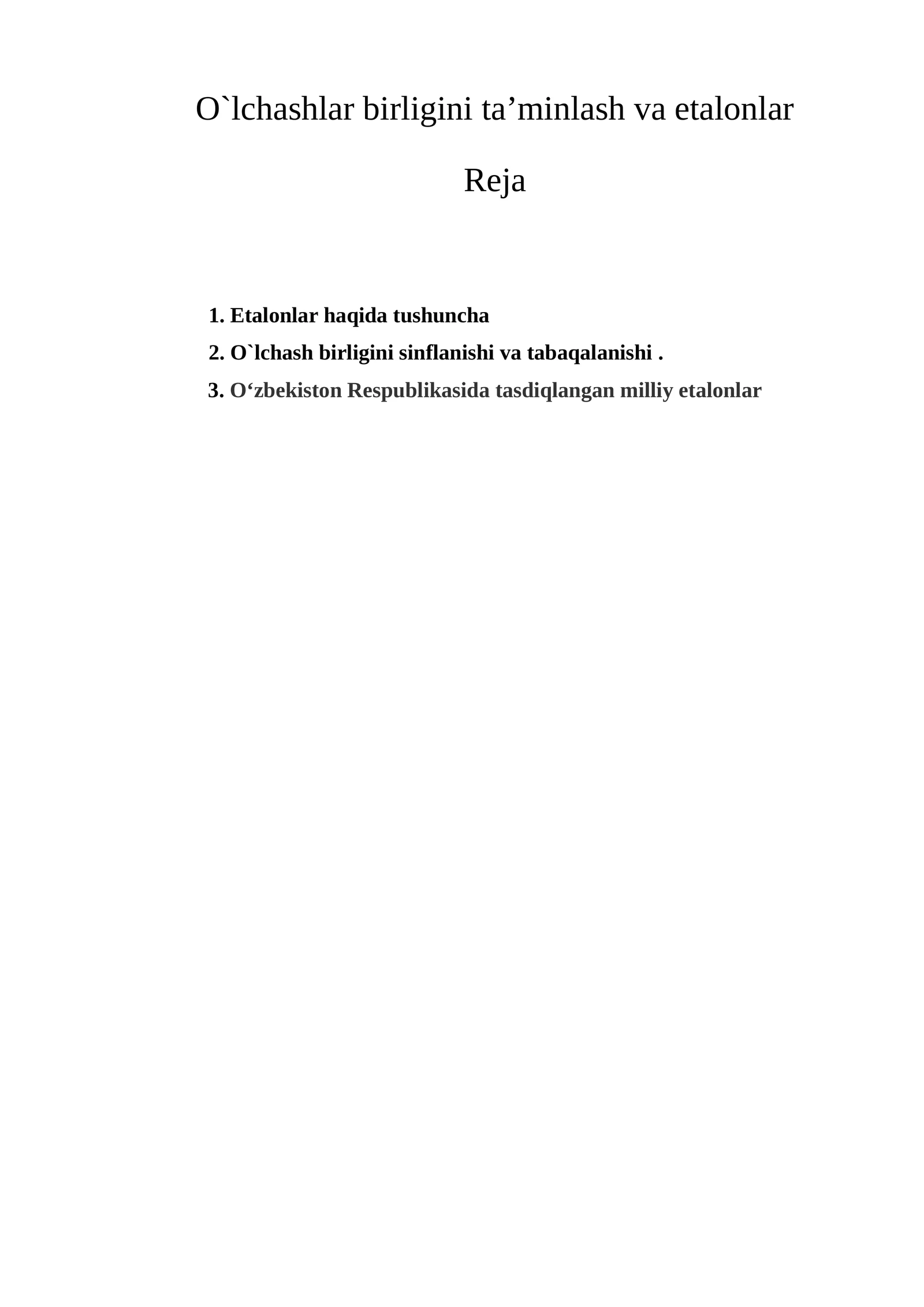 O`lchashlar birligini ta’minlash va etalonlar

Reja

1. Etalonlar haqida tushuncha
2. O`lchash birligini sinflanishi va tabaqalanishi .
3. O‘zbekiston Respublikasida tasdiqlangan milliy etalonlar